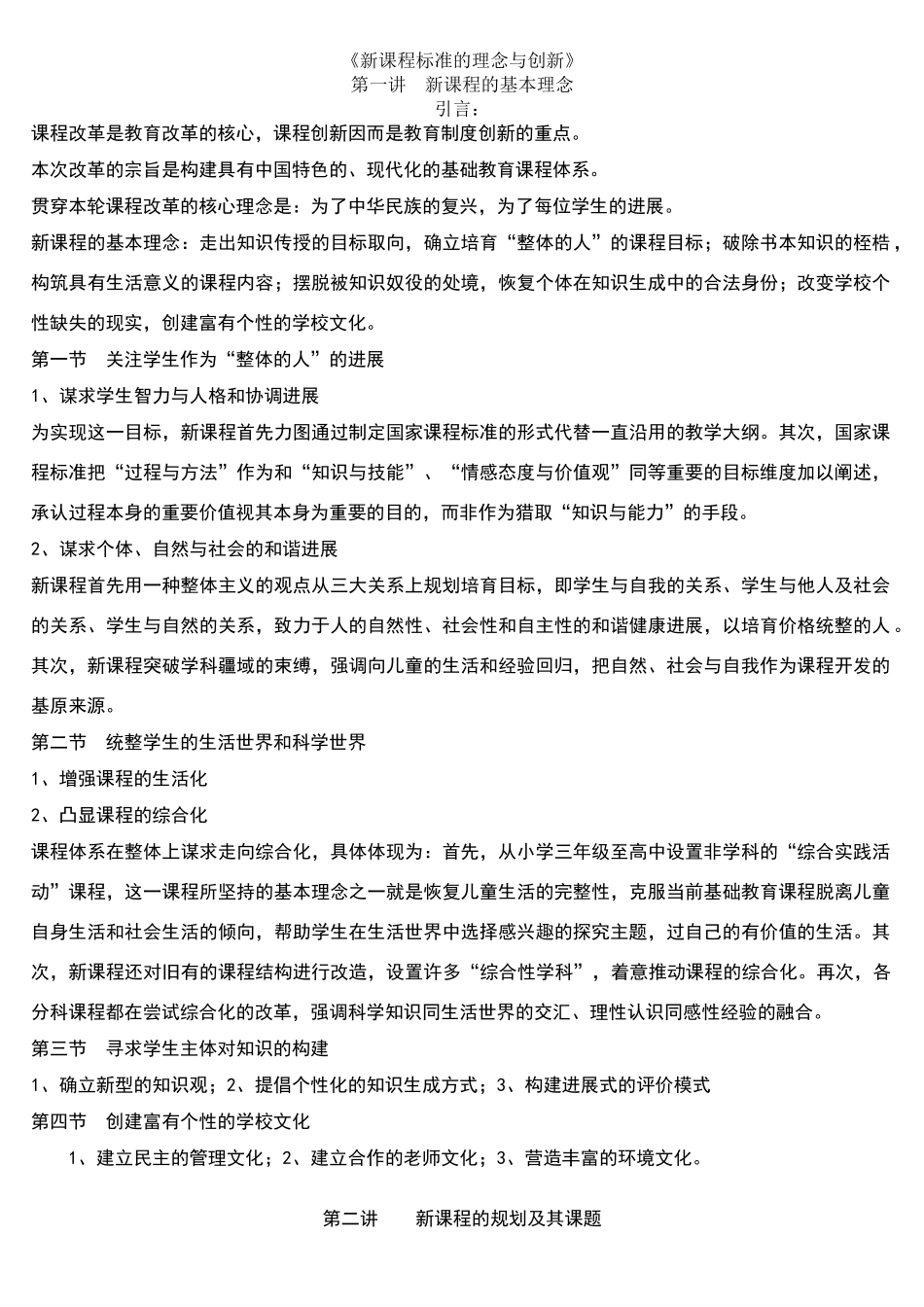 《新课程标准的理念与创新》
第一讲　新课程的基本理念
引言：
课程改革是教育改革的核心，课程创新因而是教育制度创新的重点。
本次改革的宗旨是构建具有中国特色的、现代化的基础教育课程体系。
贯穿本轮课程改革的核心理念是：为了中华民族的复兴，为了每位学生的进展。
新课程的基本理念：走出知识传授的目标取向，确立培育“整体的人”的课程目标；破除书本知识的桎梏，构筑具有生活意义的课程内容；摆脱被知识奴役的处境，恢复个体在知识生成中的合法身份；改变学校个性缺失的现实，创建富有个性的学校文化。
第一节　关注学生作为“整体的人”的进展
1、谋求学生智力与人格和协调进展
为实现这一目标，新课程首先力图通过制定国家课程标准的形式代替一直沿用的教学大纲。其次，国家课程标准把“过程与方法”作为和“知识与技能”、“情感态度与价值观”同等重要的目标维度加以阐述，承认过程本身的重要价值视其本身为重要的目的，而非作为猎取“知识与能力”的手段。
2、谋求个体、自然与社会的和谐进展
新课程首先用一种整体主义的观点从三大关系上规划培育目标，即学生与自我的关系、学生与他人及社会的关系、学生与自然的关系，致力于人的自然性、社会性和自主性的和谐健康进展，以培育价格统整的人。其次，新课程突破学科疆域的束缚，强调向儿童的生活和经验回归，把自然、社会与自我作为课程开发的基原来源。
第二节　统整学生的生活世界和科学世界
1、增强课程的生活化
2、凸显课程的综合化
课程体系在整体上谋求走向综合化，具体体现为：首先，从小学三年级至高中设置非学科的“综合实践活动”课程，这一课程所坚持的基本理念之一就是恢复儿童生活的完整性，克服当前基础教育课程脱离儿童自身生活和社会生活的倾向，帮助学生在生活世界中选择感兴趣的探究主题，过自己的有价值的生活。其次，新课程还对旧有的课程结构进行改造，设置许多“综合性学科”，着意推动课程的综合化。再次，各分科课程都在尝试综合化的改革，强调科学知识同生活世界的交汇、理性认识同感性经验的融合。
第三节　寻求学生主体对知识的构建
1、确立新型的知识观；2、提倡个性化的知识生成方式；3、构建进展式的评价模式
第四节　创建富有个性的学校文化
1、建立民主的管理文化；2、建立合作的老师文化；3、营造丰富的环境文化。
第二讲　　新课程的规划及其课题